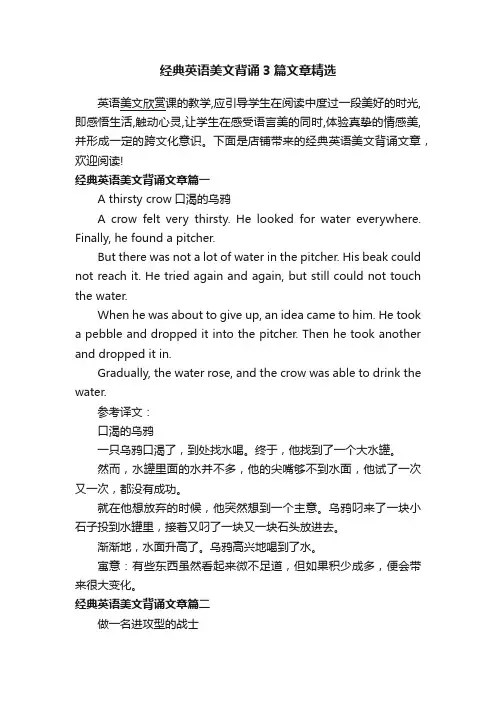 经典英语美文背诵3篇文章精选

英语美文欣赏课的教学,应引导学生在阅读中度过一段美好的时光,即感悟生活,触动心灵,让学生在感受语言美的同时,体验真挚的情感美,并形成一定的跨文化意识。下面是店铺带来的经典英语美文背诵文章，欢迎阅读!

经典英语美文背诵文章篇一

A thirsty crow 口渴的乌鸦

A crow felt very thirsty. He looked for water everywhere. Finally, he found a pitcher.

But there was not a lot of water in the pitcher. His beak could not reach it. He tried again and again, but still could not touch the water.

When he was about to give up, an idea came to him. He took a pebble and dropped it into the pitcher. Then he took another and dropped it in.

Gradually, the water rose, and the crow was able to drink the water.

参考译文：

口渴的乌鸦

一只乌鸦口渴了，到处找水喝。终于，他找到了一个大水罐。

然而，水罐里面的水并不多，他的尖嘴够不到水面，他试了一次又一次，都没有成功。

就在他想放弃的时候，他突然想到一个主意。乌鸦叼来了一块小石子投到水罐里，接着又叼了一块又一块石头放进去。

渐渐地，水面升高了。乌鸦高兴地喝到了水。

寓意：有些东西虽然看起来微不足道，但如果积少成多，便会带来很大变化。

经典英语美文背诵文章篇二

做一名进攻型的战士